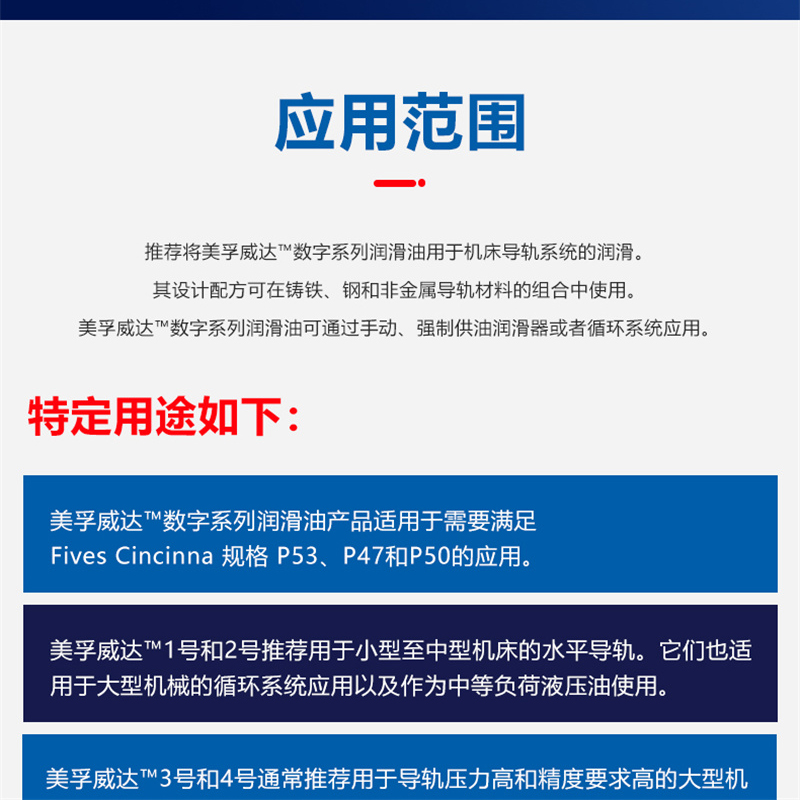 应用范围

推荐将美孚威达™数字系列润滑油用于机床导轨系统的润滑。
其设计配方可在铸铁、钢和非金属导轨材料的组合中使用。
美孚威达™数字系列润滑油可通过手动、强制供油润滑器或者循环系统应用。

特定用途如下：

美孚威达™数字系列润滑油产品适用于需要满足 Fives Cincinna 规格 P53、P47和P50的应用。

美孚威达™1号和2号推荐用于小型至中型机床的水平导轨。它们也适用于大型机械的循环系统应用以及作为中等负荷液压油使用。

美孚威达™3号和4号通常推荐用于导轨压力高和精度要求高的大型机